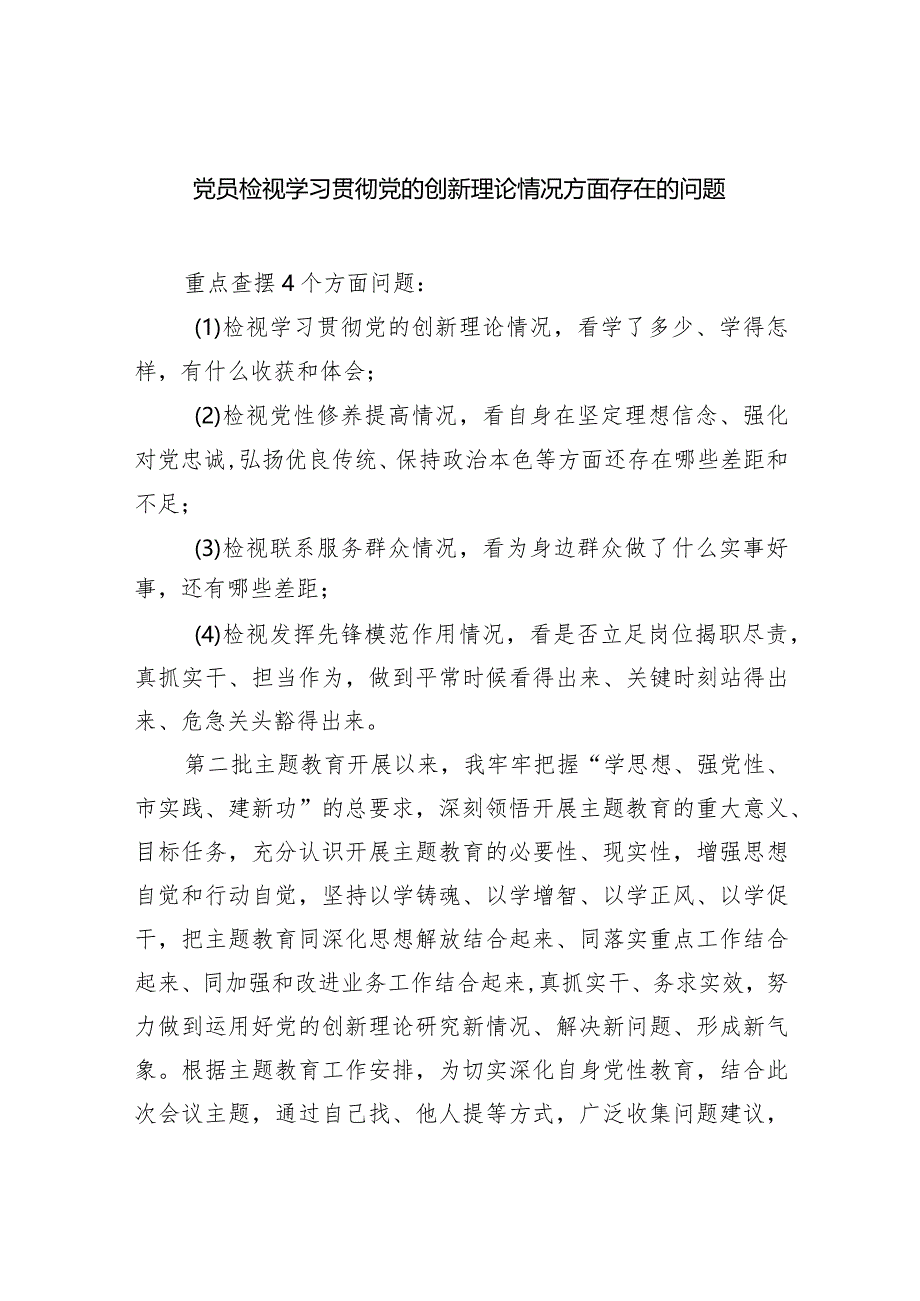 党员检视学习贯彻党的创新理论情况方面存在的问题

重点查摆4个方面问题：

(1)检视学习贯彻党的创新理论情况，看学了多少、学得怎样，有什么收获和体会；

(2)检视党性修养提高情况，看自身在坚定理想信念、强化对党忠诚,弘扬优良传统、保持政治本色等方面还存在哪些差距和不足；

(3)检视联系服务群众情况，看为身边群众做了什么实事好事，还有哪些差距；

(4)检视发挥先锋模范作用情况，看是否立足岗位揭职尽责，真抓实干、担当作为，做到平常时候看得出来、关键时刻站得出来、危急关头豁得出来。

第二批主题教育开展以来，我牢牢把握“学思想、强党性、市实践、建新功”的总要求，深刻领悟开展主题教育的重大意义、目标任务，充分认识开展主题教育的必要性、现实性，增强思想自觉和行动自觉，坚持以学铸魂、以学增智、以学正风、以学促干，把主题教育同深化思想解放结合起来、同落实重点工作结合起来、同加强和改进业务工作结合起来,真抓实干、务求实效，努力做到运用好党的创新理论研究新情况、解决新问题、形成新气象。根据主题教育工作安排，为切实深化自身党性教育，结合此次会议主题，通过自己找、他人提等方式，广泛收集问题建议，